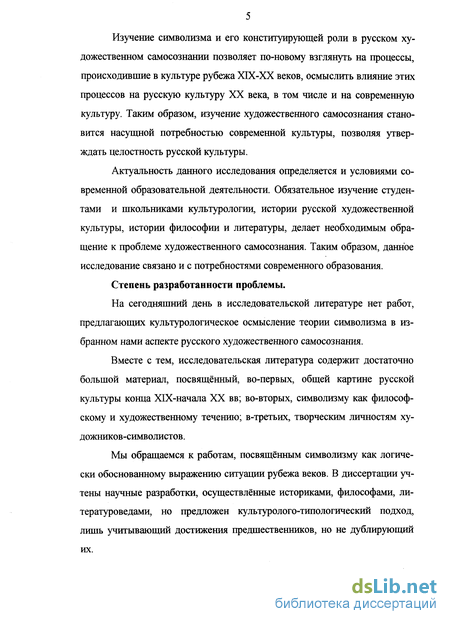 5

Изучение символизма и его конституирующей роли в русском художественном самосознании позволяет по-новому взглянуть на процессы, происходившие в культуре рубежа XIX-XX веков, осмыслить влияние этих процессов на русскую культуру XX века, в том числе и на современную культуру. Таким образом, изучение художественного самосознания становится насущной потребностью современной культуры, позволяя утверждать целостность русской культуры.

Актуальность данного исследования определяется и условиями современной образовательной деятельности. Обязательное изучение студентами и школьниками культурологии, истории русской художественной культуры, истории философии и литературы, делает необходимым обращение к проблеме художественного самосознания. Таким образом, данное исследование связано и с потребностями современного образования.

Степень разработанности проблемы.

На сегодняшний день в исследовательской литературе нет работ, предлагающих культурологическое осмысление теории символизма в избранном нами аспекте русского художественного самосознания.

Вместе с тем, исследовательская литература содержит достаточно большой материал, посвящённый, во-первых, общей картине русской культуры конца XIX-начала XX вв; во-вторых, символизму как философскому и художественному течению; в-третьих, творческим личностям художников-символистов.

Мы обращаемся к работам, посвящённым символизму как логически обоснованному выражению ситуации рубежа веков. В диссертации учтены научные разработки, осуществлённые историками, философами, литературоведами, но предложен культуролого-типологический подход, лишь учитывающий достижения предшественников, но не дублирующий их.

dsLib.net
библиотека диссертаций